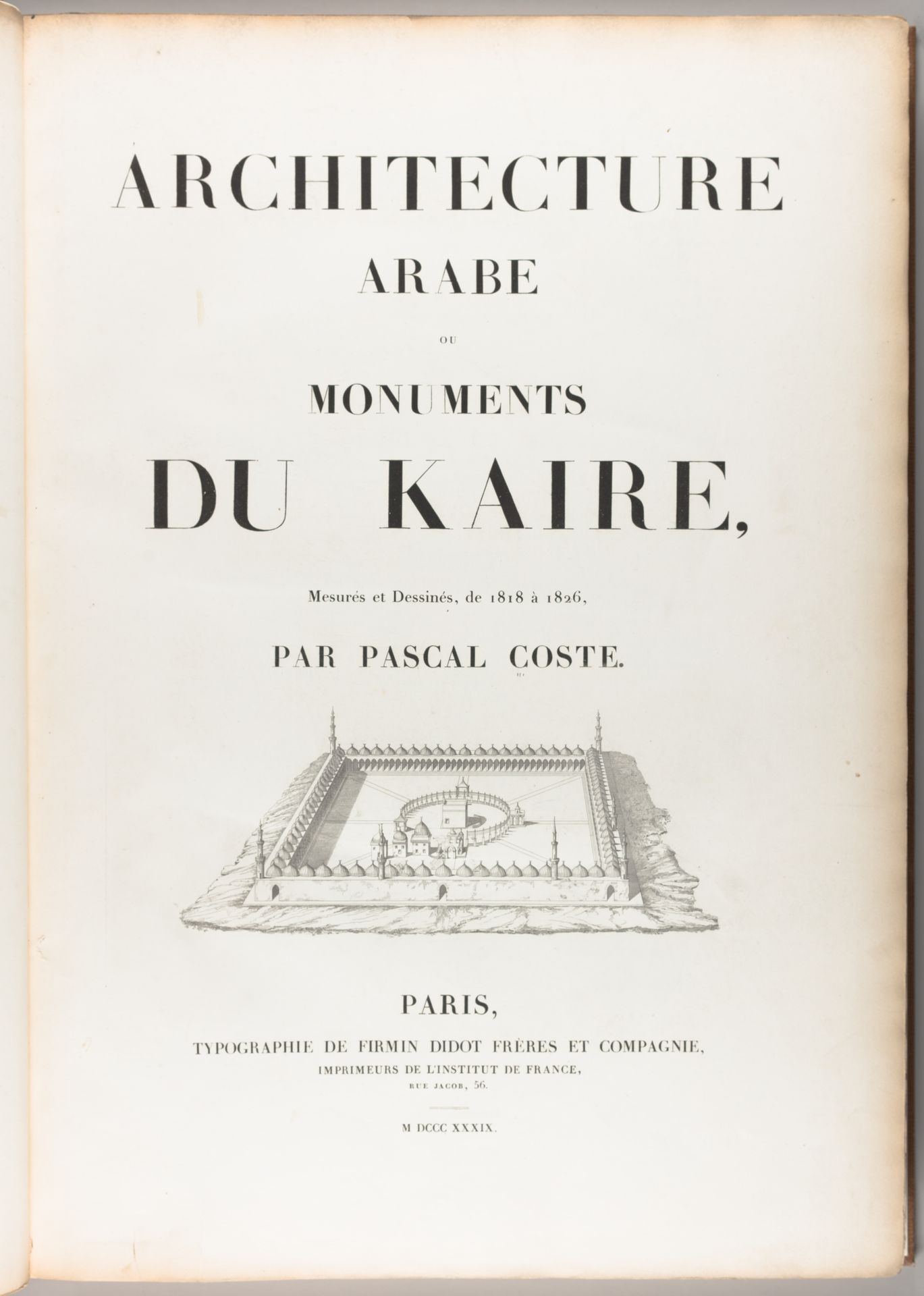 ARCHITECTURE

ARABE

OU

MONUMENTS

DU KAIRE,

Mesurés et Dessinés, de 1818 à 1826,

PAR PASCAL COSTE.

PARIS,

TYPOGRAPHIE DE FIRMIN DIDOT FRÈRES ET COMPAGNIE,

IMPRIMEURS DE L'INSTITUT DE FRANCE,

RUE JACOB, 56.

M DCCC XXXIX.